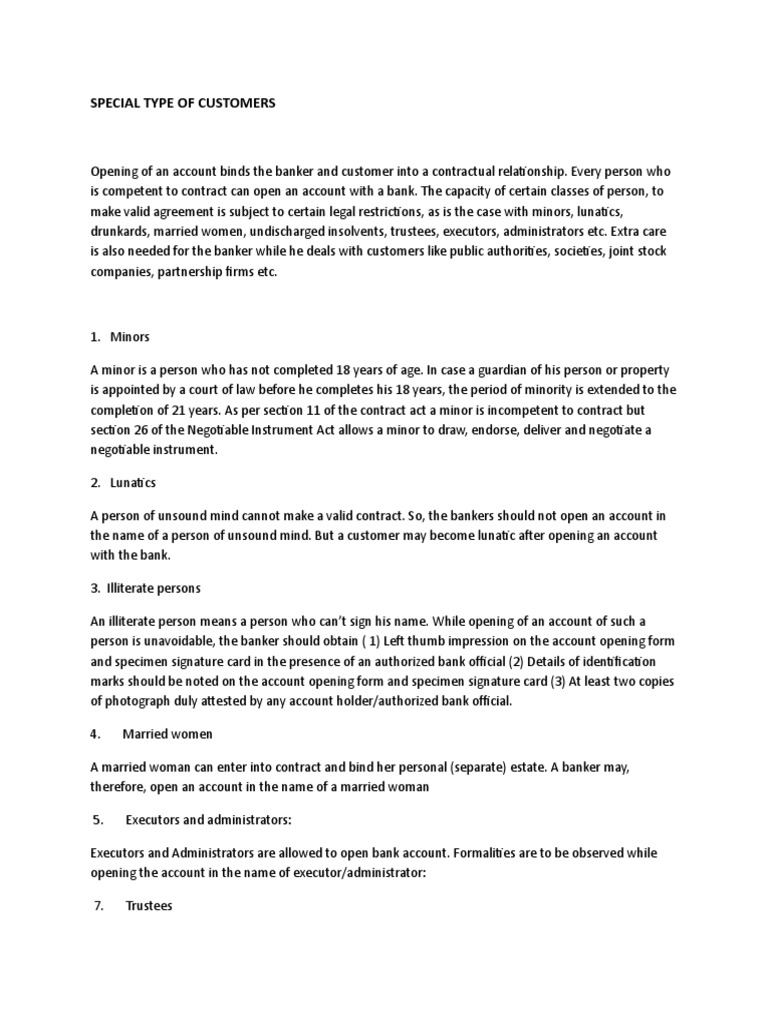 SPECIAL TYPE OF CUSTOMERS

Opening of an account binds the banker and customer into a contractual relationship. Every person who is competent to contract can open an account with a bank. The capacity of certain classes of person, to make valid agreement is subject to certain legal restrictions, as is the case with minors, lunatics, drunkards, married women, undischarged insolvents, trustees, executors, administrators etc. Extra care is also needed for the banker while he deals with customers like public authorities, societies, joint stock companies, partnership firms etc.

1. Minors

A minor is a person who has not completed 18 years of age. In case a guardian of his person or property is appointed by a court of law before he completes his 18 years, the period of minority is extended to the completion of 21 years. As per section 11 of the contract act a minor is incompetent to contract but section 26 of the Negotiable Instrument Act allows a minor to draw, endorse, deliver and negotiate a negotiable instrument.

2. Lunatics

A person of unsound mind cannot make a valid contract. So, the bankers should not open an account in the name of a person of unsound mind. But a customer may become lunatic after opening an account with the bank.

3. Illiterate persons

An illiterate person means a person who can't sign his name. While opening of an account of such a person is unavoidable, the banker should obtain ( 1) Left thumb impression on the account opening form and specimen signature card in the presence of an authorized bank official (2) Details of identification marks should be noted on the account opening form and specimen signature card (3) At least two copies of photograph duly attested by any account holder/authorized bank official.

4. Married women

A married woman can enter into contract and bind her personal (separate) estate. A banker may, therefore, open an account in the name of a married woman

5. Executors and administrators:

Executors and Administrators are allowed to open bank account. Formalities are to be observed while opening the account in the name of executor/administrator:

7. Trustees